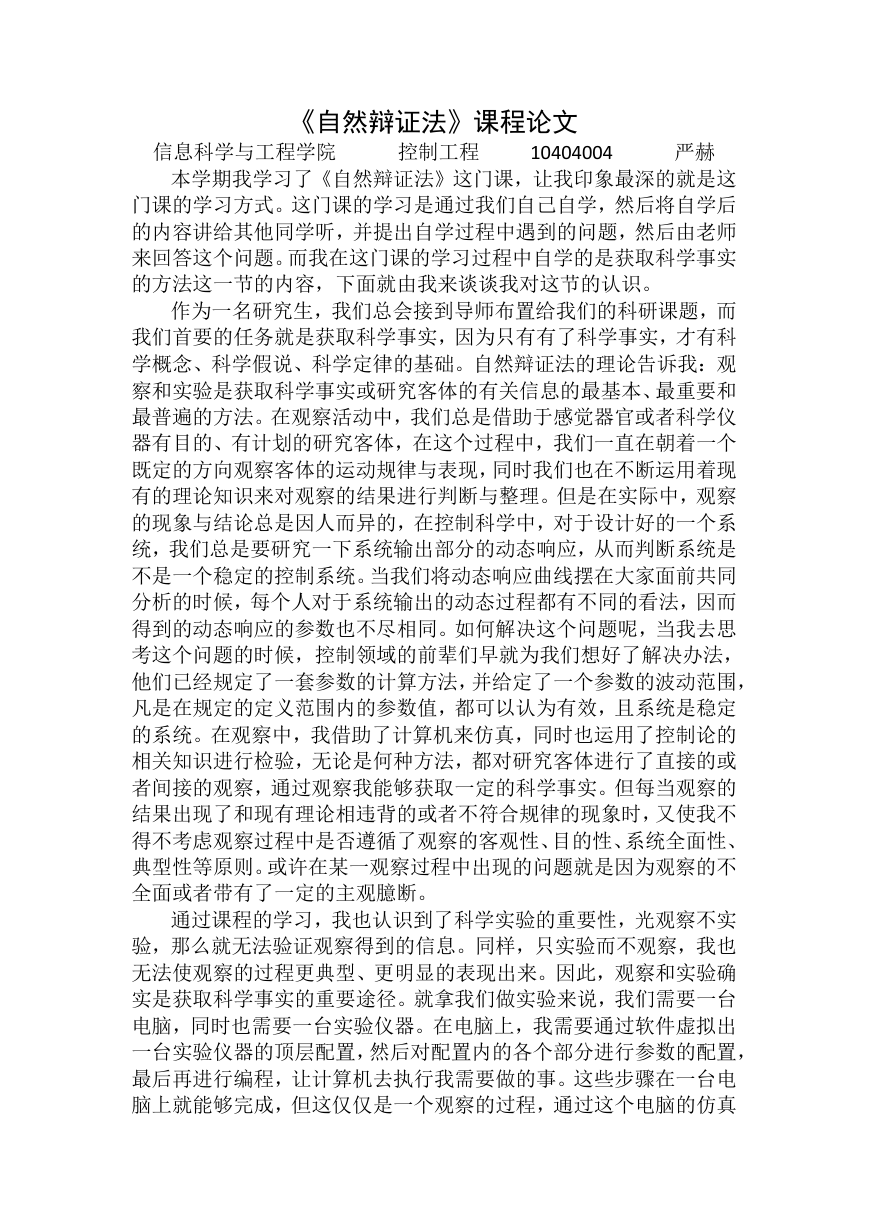 《自然辩证法》课程论文

信息科学与工程学院　　控制工程　　10404004　　严赫

本学期我学习了《自然辩证法》这门课，让我印象最深的就是这门课的学习方式。这门课的学习是通过我们自己自学，然后将自学后的内容讲给其他同学听，并提出自学过程中遇到的问题，然后由老师来回答这个问题。而我在这门课的学习过程中自学的是获取科学事实的方法这一节的内容，下面就由我来谈谈我对这节的认识。

作为一名研究生，我们总会接到导师布置给我们的科研课题，而我们首要的任务就是获取科学事实，因为只有有了科学事实，才有科学概念、科学假说、科学定律的基础。自然辩证法的理论告诉我：观察和实验是获取科学事实或研究客体的有关信息的最基本、最重要和最普遍的方法。在观察活动中，我们总是借助于感觉器官或者科学仪器有目的、有计划的研究客体，在这个过程中，我们一直在朝着一个既定的方向观察客体的运动规律与表现，同时我们也在不断运用着现有的理论知识来对观察的结果进行判断与整理。但是在实际中，观察的现象与结论总是因人而异的，在控制科学中，对于设计好的一个系统，我们总是要研究一下系统输出部分的动态响应，从而判断系统是不是一个稳定的控制系统。当我们将动态响应曲线摆在大家面前共同分析的时候，每个人对于系统输出的动态过程都有不同的看法，因而得到的动态响应的参数也不尽相同。如何解决这个问题呢，当我去思考这个问题的时候，控制领域的前辈们早就为我们想好了解决办法，他们已经规定了一套参数的计算方法，并给定了一个参数的波动范围，凡是在规定的定义范围内的参数值，都可以认为有效，且系统是稳定的系统。在观察中，我借助了计算机来仿真，同时也运用了控制论的相关知识进行检验，无论是何种方法，都对研究客体进行了直接的或者间接的观察，通过观察我能够获取一定的科学事实。但每当观察的结果出现了和现有理论相违背的或者不符合规律的现象时，又使我不得不考虑观察过程中是否遵循了观察的客观性、目的性、系统全面性、典型性等原则。或许在某一观察过程中出现的问题就是因为观察的不全面或者带有了一定的主观臆断。

通过课程的学习，我也认识到了科学实验的重要性，光观察不实验，那么就无法验证观察得到的信息。同样，只实验而不观察，我也无法使观察的过程更典型、更明显的表现出来。因此，观察和实验确实是获取科学事实的重要途径。就拿我们做实验来说，我们需要一台电脑，同时也需要一台实验仪器。在电脑上，我需要通过软件虚拟出一台实验仪器的顶层配置，然后对配置内的各个部分进行参数的配置，最后再进行编程，让计算机去执行我需要做的事。这些步骤在一台电脑上就能够完成，但这仅仅是一个观察的过程，通过这个电脑的仿真